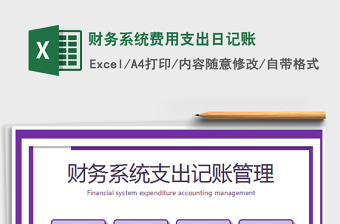 X

财务系统费用支出日记账

Excel/A4打印/内容随意修改/自带格式

财务系统支出记账管理

Financial system expenditure accounting management